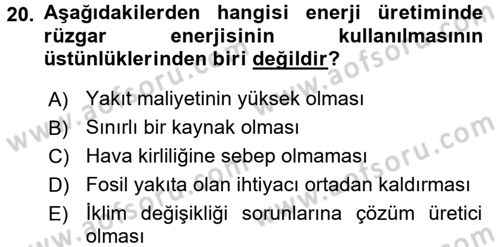 20. Aşağıdakilerden hangisi enerji üretiminde rüzgar enerjisinin kullanılmasının üstünlüklerinden biri değildir?

A) Yakıt maliyetinin yüksek olması
B) Sınırlı bir kaynak olması
C) Hava kirliliğine sebep olmaması
D) Fosil yakıta olan ihtiyacı ortadan kaldırması
E) İklim değişikliği sorunlarına çözüm üretici olması

www.aofsoru.com